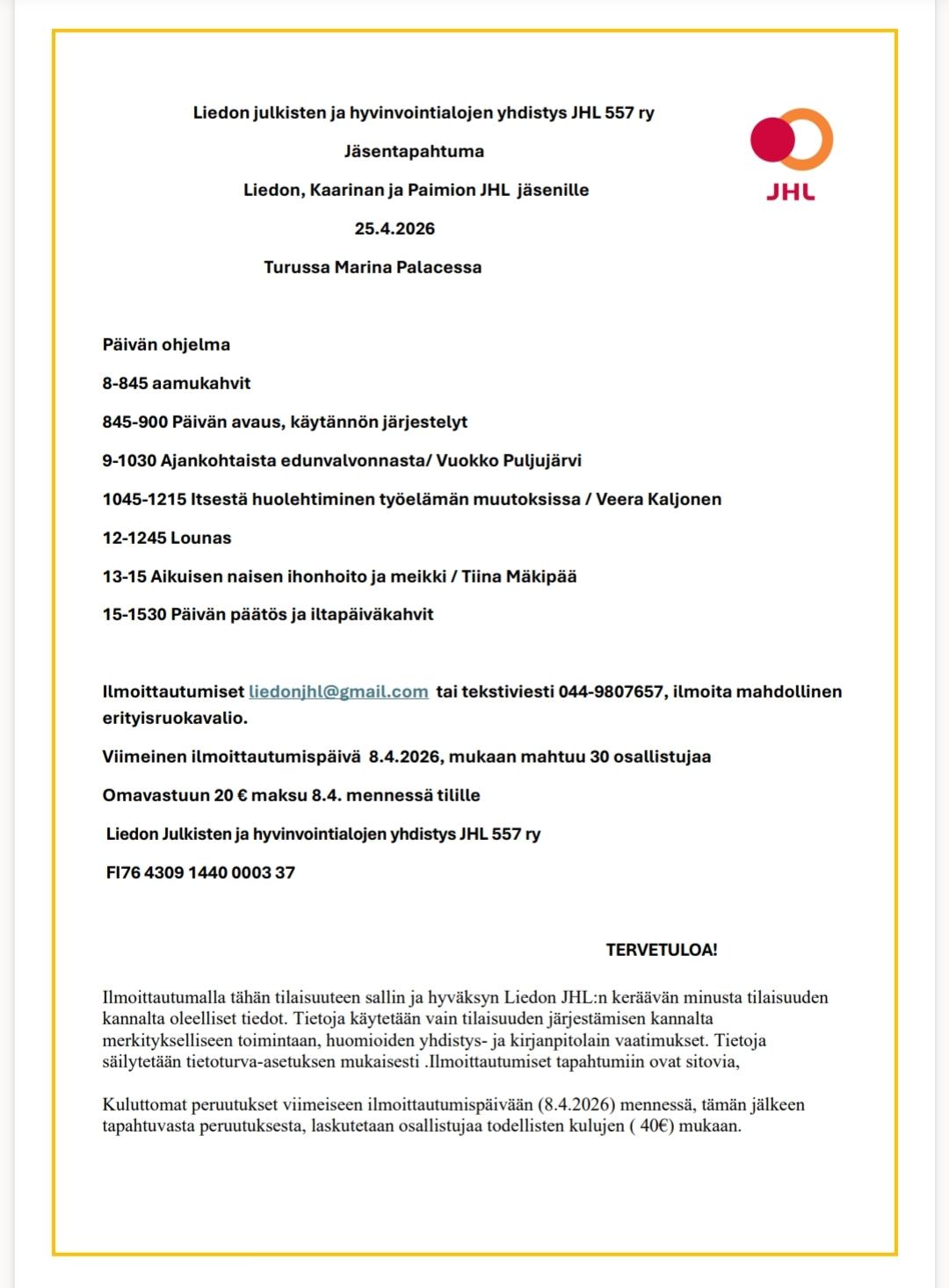 Liedon julkisten ja hyvinvointialojen yhdistys JHL 557 ry

Jäsentapahtuma

Liedon, Kaarinan ja Paimion JHL jäsenille

25.4.2026

Turussa Marina Palacessa

JHL

Päivän ohjelma

8-845 aamukahvit

845-900 Päivän avaus, käytännön järjestelyt

9-1030 Ajankohtaista edunvalvonnasta/ Vuokko Puljujärvi

1045-1215 Itsestä huolehtiminen työelämän muutoksissa / Veera Kaljonen

12-1245 Lounas

13-15 Aikuisen naisen ihonhoito ja meikki / Tiina Mäkipää

15-1530 Päivän päätös ja iltapäiväkahvit

Ilmoittautumiset liedonjhl@gmail.com tai tekstiviesti 044-9807657, ilmoita mahdollinen erityisruokavalio.

Viimeinen ilmoittautumispäivä 8.4.2026, mukaan mahtuu 30 osallistujaa

Omavastuun 20 € maksu 8.4. mennessä tilille

Liedon Julkisten ja hyvinvointialojen yhdistys JHL 557 ry

FI76 4309 1440 0003 37

TERVETULOA!

Ilmoittautumalla tähän tilaisuuteen sallin ja hyväksyn Liedon JHL:n keräävän minusta tilaisuuden kannalta oleelliset tiedot. Tietoja käytetään vain tilaisuuden järjestämisen kannalta merkitykselliseen toimintaan, huomioiden yhdistys- ja kirjanpitolain vaatimukset. Tietoja säilytetään tietoturva-asetuksen mukaisesti .Ilmoittautumiset tapahtumiin ovat sitovia,

Kuluttomat peruutukset viimeiseen ilmoittautumispäivään (8.4.2026) mennessä, tämän jälkeen tapahtuvasta peruutuksesta, laskutetaan osallistujaa todellisten kulujen ( 40€) mukaan.